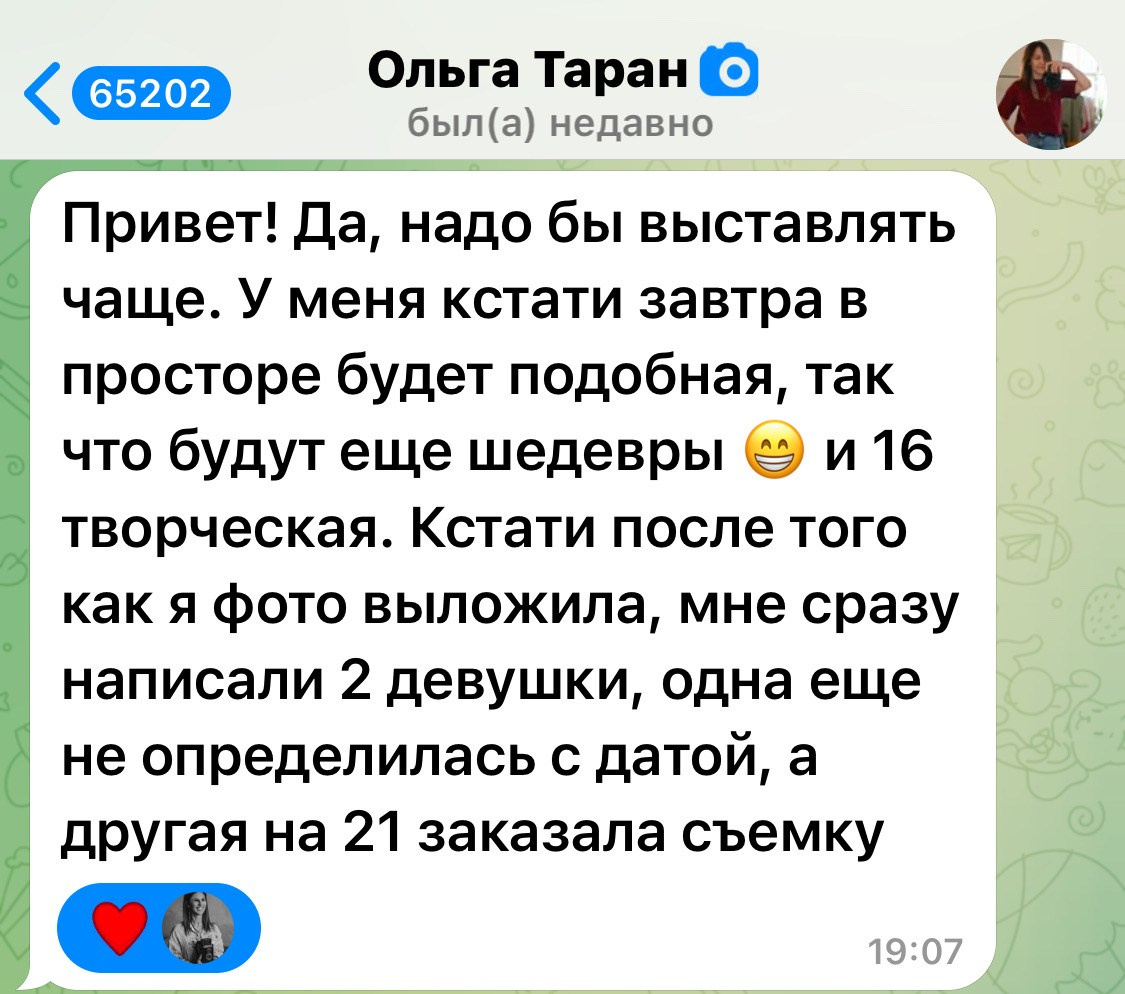 65202

Ольга Таран
был(а) недавно

Привет! Да, надо бы выставлять чаще. У меня кстати завтра в просторе будет подобная, так что будут еще шедевры 😁 и 16 творческая. Кстати после того как я фото выложила, мне сразу написали 2 девушки, одна еще не определилась с датой, а другая на 21 заказала съемку

19:07